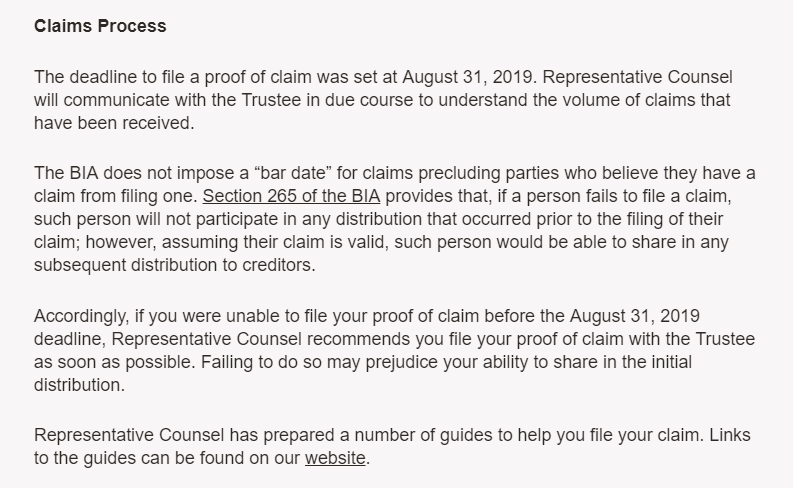 Claims Process

The deadline to file a proof of claim was set at August 31, 2019. Representative Counsel will communicate with the Trustee in due course to understand the volume of claims that have been received.

The BIA does not impose a “bar date” for claims precluding parties who believe they have a claim from filing one. Section 265 of the BIA provides that, if a person fails to file a claim, such person will not participate in any distribution that occurred prior to the filing of their claim; however, assuming their claim is valid, such person would be able to share in any subsequent distribution to creditors.

Accordingly, if you were unable to file your proof of claim before the August 31, 2019 deadline, Representative Counsel recommends you file your proof of claim with the Trustee as soon as possible. Failing to do so may prejudice your ability to share in the initial distribution.

Representative Counsel has prepared a number of guides to help you file your claim. Links to the guides can be found on our website.